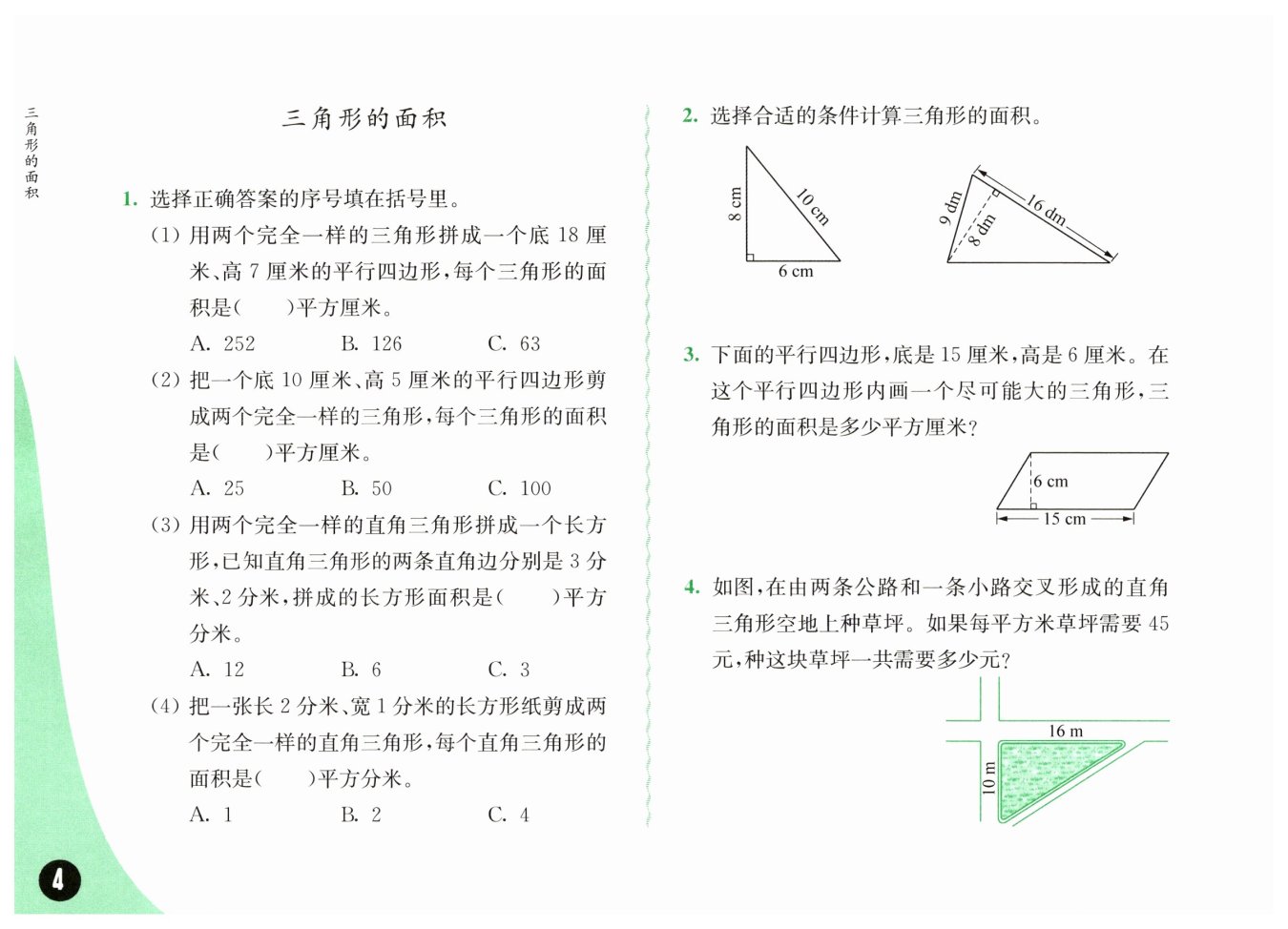 三角形的面积

三角形的面积

1. 选择正确答案的序号填在括号里。

(1) 用两个完全一样的三角形拼成一个底 18 厘米、高 7 厘米的平行四边形，每个三角形的面积是(　　)平方厘米。

A. 252　　B. 126　　C. 63

(2) 把一个底 10 厘米、高 5 厘米的平行四边形剪成两个完全一样的三角形，每个三角形的面积是(　　)平方厘米。

A. 25　　B. 50　　C. 100

(3) 用两个完全一样的直角三角形拼成一个长方形，已知直角三角形的两条直角边分别是 3 分米、2 分米，拼成的长方形面积是(　　)平方分米。

A. 12　　B. 6　　C. 3

(4) 把一张长 2 分米、宽 1 分米的长方形纸剪成两个完全一样的直角三角形，每个直角三角形的面积是(　　)平方分米。

A. 1　　B. 2　　C. 4

4

2. 选择合适的条件计算三角形的面积。

8 cm　10 cm　6 cm

9 dm　8 dm　16 dm

3. 下面的平行四边形，底是 15 厘米，高是 6 厘米。在这个平行四边形内画一个尽可能大的三角形，三角形的面积是多少平方厘米？

6 cm

15 cm

4. 如图，在由两条公路和一条小路交叉形成的直角三角形空地上种草坪。如果每平方米草坪需要 45 元，种这块草坪一共需要多少元？

16 m

10 m